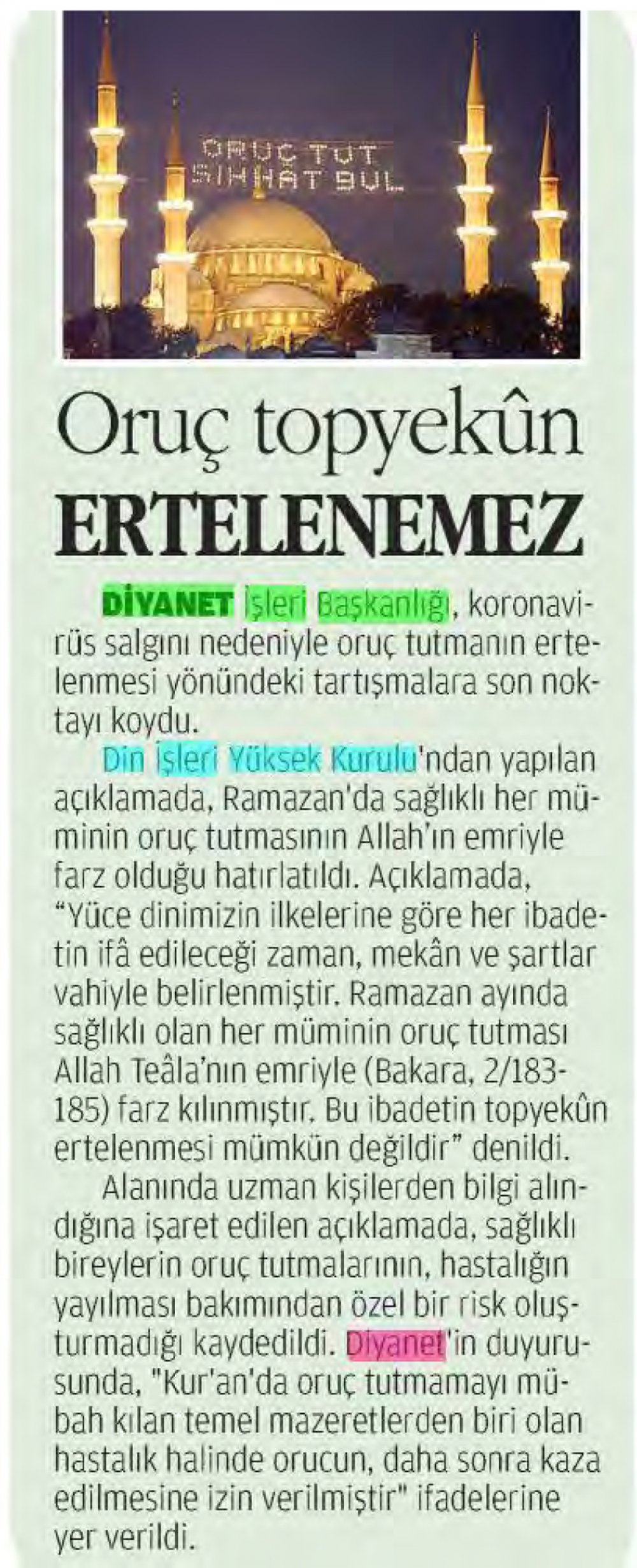 ORUÇ TUT
SIHHAT BUL

Oruç topyekûn
ERTELENEMEZ

DİYANET İşleri Başkanlığı, koronavirüs salgını nedeniyle oruç tutmanın ertelenmesi yönündeki tartışmalara son noktayı koydu.

Din İşleri Yüksek Kurulu'ndan yapılan açıklamada, Ramazan'da sağlıklı her müminin oruç tutmasının Allah'ın emriyle farz olduğu hatırlatıldı. Açıklamada, "Yüce dinimizin ilkelerine göre her ibadetin ifâ edileceği zaman, mekân ve şartlar vahiyle belirlenmiştir. Ramazan ayında sağlıklı olan her müminin oruç tutması Allah Teâla'nın emriyle (Bakara, 2/183-185) farz kılınmıştır. Bu ibadetin topyekûn ertelenmesi mümkün değildir" denildi.

Alanında uzman kişilerden bilgi alındığına işaret edilen açıklamada, sağlıklı bireylerin oruç tutmalarının, hastalığın yayılması bakımından özel bir risk oluşturmadığı kaydedildi. Diyanet'in duyurusunda, "Kur'an'da oruç tutmamayı mübah kılan temel mazeretlerden biri olan hastalık halinde orucun, daha sonra kaza edilmesine izin verilmiştir" ifadelerine yer verildi.